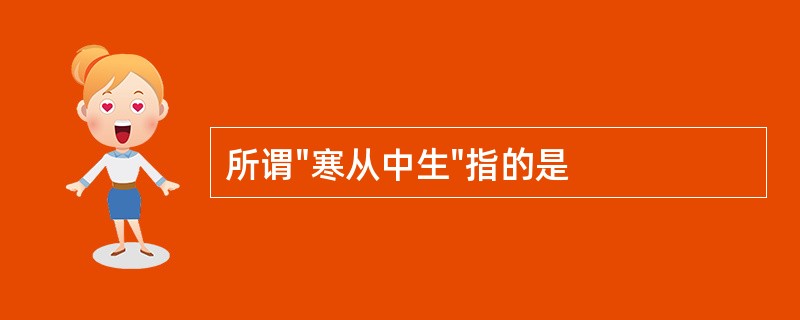 所谓"寒从中生"指的是